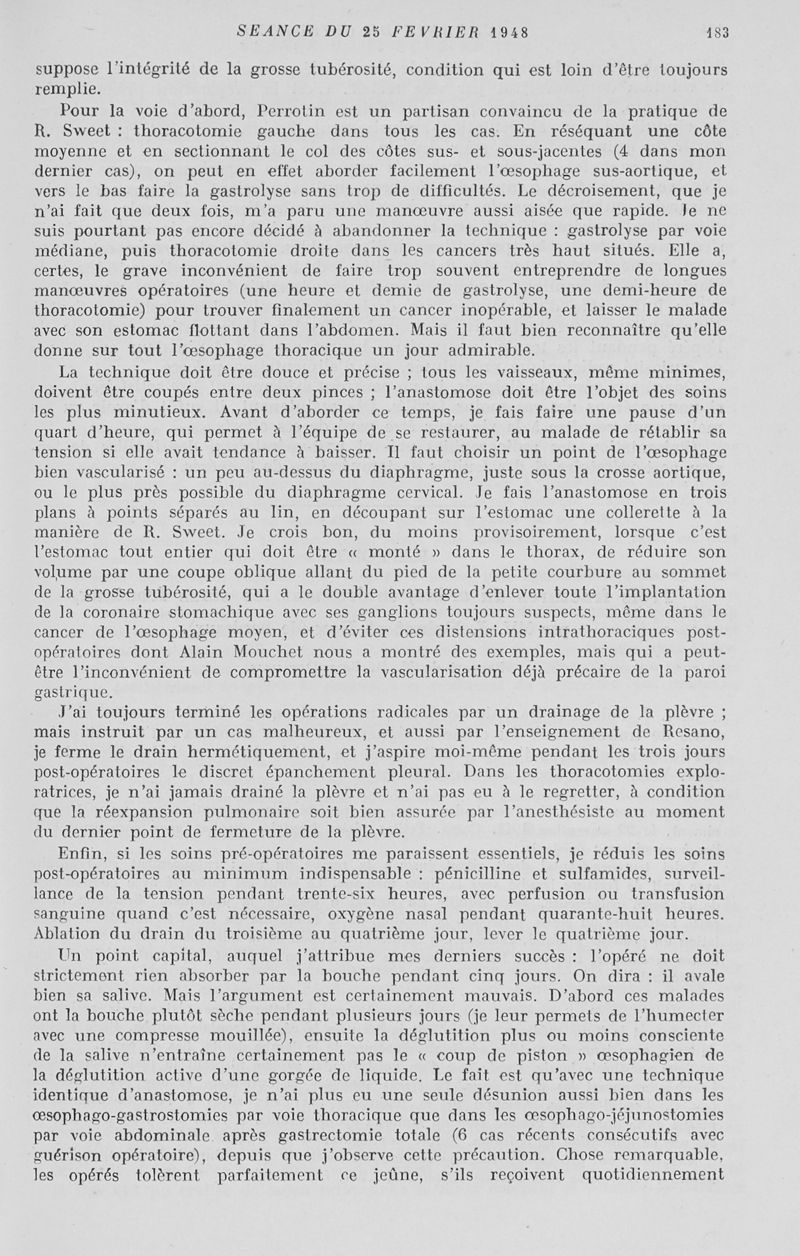 SEANCE DU 25 FEVRIER 1948 183

suppose l'intégrité de la grosse tubérosité, condition qui est loin d'être toujours remplie.

Pour la voie d'abord, Perrotin est un partisan convaincu de la pratique de R. Sweet : thoracotomie gauche dans tous les cas. En réséquant une côte moyenne et en sectionnant le col des côtes sus- et sous-jacentes (4 dans mon dernier cas), on peut en effet aborder facilement l'œsophage sus-aortique, et vers le bas faire la gastrolyse sans trop de difficultés. Le décroisement, que je n'ai fait que deux fois, m'a paru une manœuvre aussi aisée que rapide. Je ne suis pourtant pas encore décidé à abandonner la technique : gastrolyse par voie médiane, puis thoracotomie droite dans les cancers très haut situés. Elle a, certes, le grave inconvénient de faire trop souvent entreprendre de longues manœuvres opératoires (une heure et demie de gastrolyse, une demi-heure de thoracotomie) pour trouver finalement un cancer inopérable, et laisser le malade avec son estomac flottant dans l'abdomen. Mais il faut bien reconnaître qu'elle donne sur tout l'œsophage thoracique un jour admirable.

La technique doit être douce et précise ; tous les vaisseaux, même minimes, doivent être coupés entre deux pinces ; l'anastomose doit être l'objet des soins les plus minutieux. Avant d'aborder ce temps, je fais faire une pause d'un quart d'heure, qui permet à l'équipe de se restaurer, au malade de rétablir sa tension si elle avait tendance à baisser. Il faut choisir un point de l'œsophage bien vascularisé : un peu au-dessus du diaphragme, juste sous la crosse aortique, ou le plus près possible du diaphragme cervical. Je fais l'anastomose en trois plans à points séparés au lin, en découpant sur l'estomac une collerette à la manière de R. Sweet. Je crois bon, du moins provisoirement, lorsque c'est l'estomac tout entier qui doit être « monté » dans le thorax, de réduire son volume par une coupe oblique allant du pied de la petite courbure au sommet de la grosse tubérosité, qui a le double avantage d'enlever toute l'implantation de la coronaire stomachique avec ses ganglions toujours suspects, même dans le cancer de l'œsophage moyen, et d'éviter ces distensions intrathoraciques post-opératoires dont Alain Mouchet nous a montré des exemples, mais qui a peut-être l'inconvénient de compromettre la vascularisation déjà précaire de la paroi gastrique.

J'ai toujours terminé les opérations radicales par un drainage de la plèvre ; mais instruit par un cas malheureux, et aussi par l'enseignement de Resano, je ferme le drain hermétiquement, et j'aspire moi-même pendant les trois jours post-opératoires le discret épanchement pleural. Dans les thoracotomies exploratrices, je n'ai jamais drainé la plèvre et n'ai pas eu à le regretter, à condition que la réexpansion pulmonaire soit bien assurée par l'anesthésiste au moment du dernier point de fermeture de la plèvre.

Enfin, si les soins pré-opératoires me paraissent essentiels, je réduis les soins post-opératoires au minimum indispensable : pénicilline et sulfamides, surveillance de la tension pendant trente-six heures, avec perfusion ou transfusion sanguine quand c'est nécessaire, oxygène nasal pendant quarante-huit heures. Ablation du drain du troisième au quatrième jour, lever le quatrième jour.

Un point capital, auquel j'attribue mes derniers succès : l'opéré ne doit strictement rien absorber par la bouche pendant cinq jours. On dira : il avale bien sa salive. Mais l'argument est certainement mauvais. D'abord ces malades ont la bouche plutôt sèche pendant plusieurs jours (je leur permets de l'humecter avec une compresse mouillée), ensuite la déglutition plus ou moins consciente de la salive n'entraîne certainement pas le « coup de piston » œsophagien de la déglutition active d'une gorgée de liquide. Le fait est qu'avec une technique identique d'anastomose, je n'ai plus eu une seule désunion aussi bien dans les œsophago-gastrostomies par voie thoracique que dans les œsophago-jéjunostomies par voie abdominale après gastrectomie totale (6 cas récents consécutifs avec guérison opératoire), depuis que j'observe cette précaution. Chose remarquable, les opérés tolèrent parfaitement ce jeûne, s'ils reçoivent quotidiennement